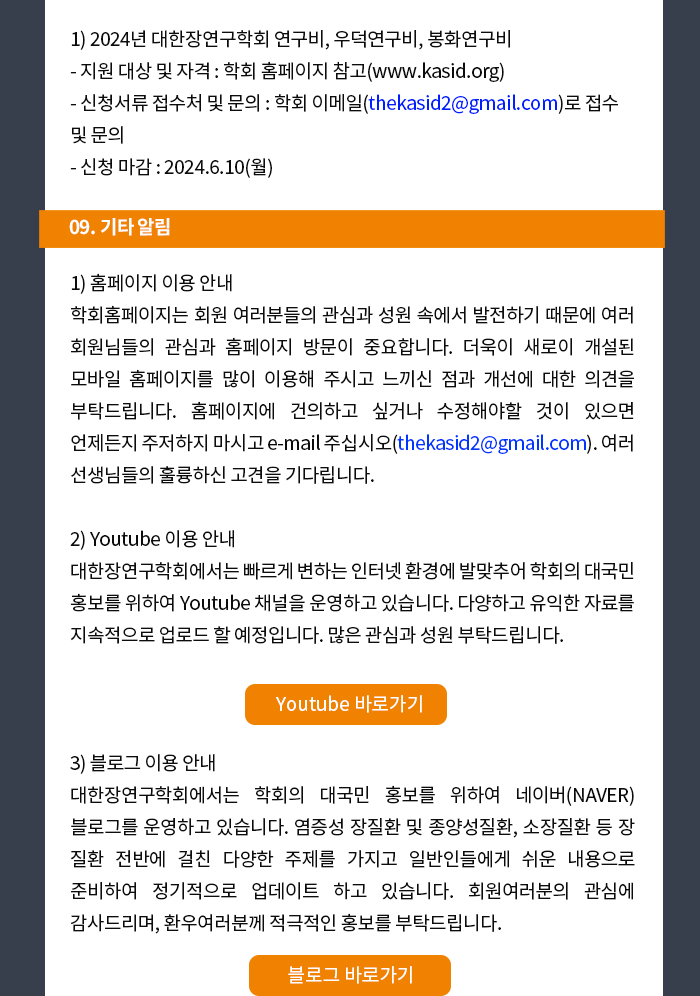 1) 2024년 대한장연구학회 연구비, 우덕연구비, 봉화연구비
- 지원 대상 및 자격 : 학회 홈페이지 참고(www.kasid.org)
- 신청서류 접수처 및 문의 : 학회 이메일(thekasid2@gmail.com)로 접수 및 문의
- 신청 마감 : 2024.6.10(월)

09. 기타 알림

1) 홈페이지 이용 안내
학회홈페이지는 회원 여러분들의 관심과 성원 속에서 발전하기 때문에 여러 회원님들의 관심과 홈페이지 방문이 중요합니다. 더욱이 새로이 개설된 모바일 홈페이지를 많이 이용해 주시고 느끼신 점과 개선에 대한 의견을 부탁드립니다. 홈페이지에 건의하고 싶거나 수정해야할 것이 있으면 언제든지 주저하지 마시고 e-mail 주십시오(thekasid2@gmail.com). 여러 선생님들의 훌륭하신 고견을 기다립니다.

2) Youtube 이용 안내
대한장연구학회에서는 빠르게 변하는 인터넷 환경에 발맞추어 학회의 대국민 홍보를 위하여 Youtube 채널을 운영하고 있습니다. 다양하고 유익한 자료를 지속적으로 업로드 할 예정입니다. 많은 관심과 성원 부탁드립니다.

Youtube 바로가기

3) 블로그 이용 안내
대한장연구학회에서는 학회의 대국민 홍보를 위하여 네이버(NAVER) 블로그를 운영하고 있습니다. 염증성 장질환 및 종양성질환, 소장질환 등 장질환 전반에 걸친 다양한 주제를 가지고 일반인들에게 쉬운 내용으로 준비하여 정기적으로 업데이트 하고 있습니다. 회원여러분의 관심에 감사드리며, 환우여러분께 적극적인 홍보를 부탁드립니다.

블로그 바로가기